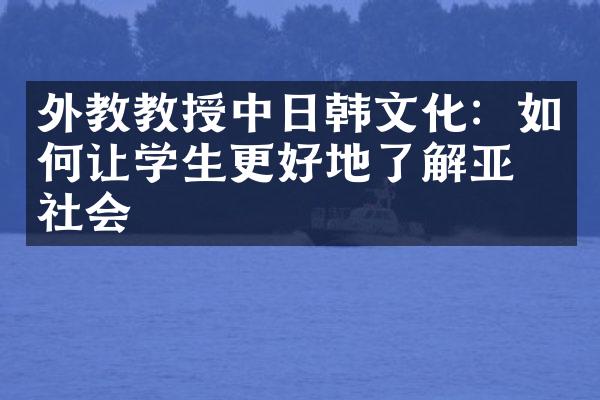 外教教授中日韩文化：如何让学生更好地了解亚社会